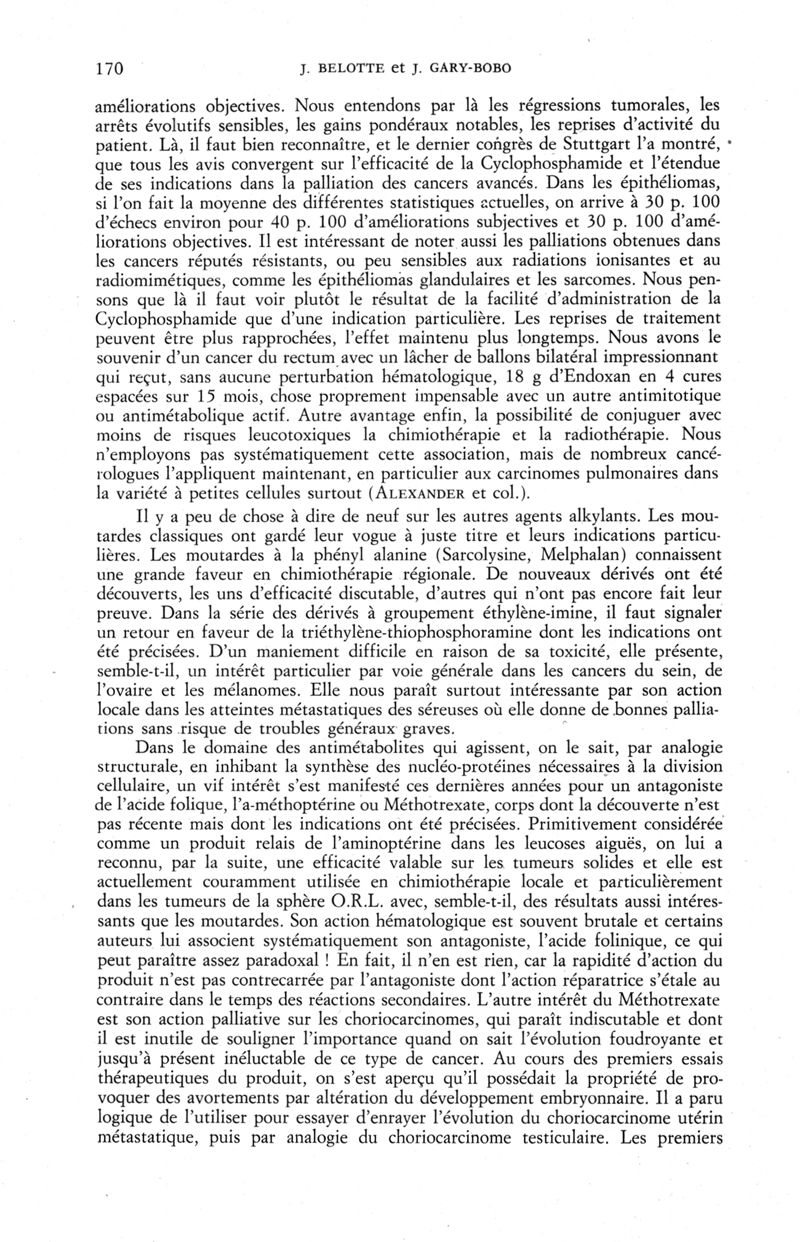 170 J. BELOTTE et J. GARY-BOBO

améliorations objectives. Nous entendons par là les régressions tumorales, les arrêts évolutifs sensibles, les gains pondéraux notables, les reprises d'activité du patient. Là, il faut bien reconnaître, et le dernier congrès de Stuttgart l'a montré, que tous les avis convergent sur l'efficacité de la Cyclophosphamide et l'étendue de ses indications dans la palliation des cancers avancés. Dans les épithéliomas, si l'on fait la moyenne des différentes statistiques actuelles, on arrive à 30 p. 100 d'échecs environ pour 40 p. 100 d'améliorations subjectives et 30 p. 100 d'améliorations objectives. Il est intéressant de noter aussi les palliations obtenues dans les cancers réputés résistants, ou peu sensibles aux radiations ionisantes et au radiomimétiques, comme les épithéliomas glandulaires et les sarcomes. Nous pensons que là il faut voir plutôt le résultat de la facilité d'administration de la Cyclophosphamide que d'une indication particulière. Les reprises de traitement peuvent être plus rapprochées, l'effet maintenu plus longtemps. Nous avons le souvenir d'un cancer du rectum avec un lâcher de ballons bilatéral impressionnant qui reçut, sans aucune perturbation hématologique, 18 g d'Endoxan en 4 cures espacées sur 15 mois, chose proprement impensable avec un autre antimitotique ou antimétabolique actif. Autre avantage enfin, la possibilité de conjuguer avec moins de risques leucotoxiques la chimiothérapie et la radiothérapie. Nous n'employons pas systématiquement cette association, mais de nombreux cancérologues l'appliquent maintenant, en particulier aux carcinomes pulmonaires dans la variété à petites cellules surtout (ALEXANDER et col.).

Il y a peu de chose à dire de neuf sur les autres agents alkylants. Les moutardes classiques ont gardé leur vogue à juste titre et leurs indications particulières. Les moutardes à la phényl alanine (Sarcolysine, Melphalan) connaissent une grande faveur en chimiothérapie régionale. De nouveaux dérivés ont été découverts, les uns d'efficacité discutable, d'autres qui n'ont pas encore fait leur preuve. Dans la série des dérivés à groupement éthylène-imine, il faut signaler un retour en faveur de la triéthylène-thiophosphoramine dont les indications ont été précisées. D'un maniement difficile en raison de sa toxicité, elle présente, semble-t-il, un intérêt particulier par voie générale dans les cancers du sein, de l'ovaire et les mélanomes. Elle nous paraît surtout intéressante par son action locale dans les atteintes métastatiques des séreuses où elle donne de bonnes palliations sans risque de troubles généraux graves.

Dans le domaine des antimétabolites qui agissent, on le sait, par analogie structurale, en inhibant la synthèse des nucléo-protéines nécessaires à la division cellulaire, un vif intérêt s'est manifesté ces dernières années pour un antagoniste de l'acide folique, l'a-méthoptérine ou Méthotrexate, corps dont la découverte n'est pas récente mais dont les indications ont été précisées. Primitivement considérée comme un produit relais de l'aminoptérine dans les leucoses aiguës, on lui a reconnu, par la suite, une efficacité valable sur les tumeurs solides et elle est actuellement couramment utilisée en chimiothérapie locale et particulièrement dans les tumeurs de la sphère O.R.L. avec, semble-t-il, des résultats aussi intéressants que les moutardes. Son action hématologique est souvent brutale et certains auteurs lui associent systématiquement son antagoniste, l'acide folinique, ce qui peut paraître assez paradoxal ! En fait, il n'en est rien, car la rapidité d'action du produit n'est pas contrecarrée par l'antagoniste dont l'action réparatrice s'étale au contraire dans le temps des réactions secondaires. L'autre intérêt du Méthotrexate est son action palliative sur les choriocarcinomes, qui paraît indiscutable et dont il est inutile de souligner l'importance quand on sait l'évolution foudroyante et jusqu'à présent inéluctable de ce type de cancer. Au cours des premiers essais thérapeutiques du produit, on s'est aperçu qu'il possédait la propriété de provoquer des avortements par altération du développement embryonnaire. Il a paru logique de l'utiliser pour essayer d'enrayer l'évolution du choriocarcinome utérin métastatique, puis par analogie du choriocarcinome testiculaire. Les premiers